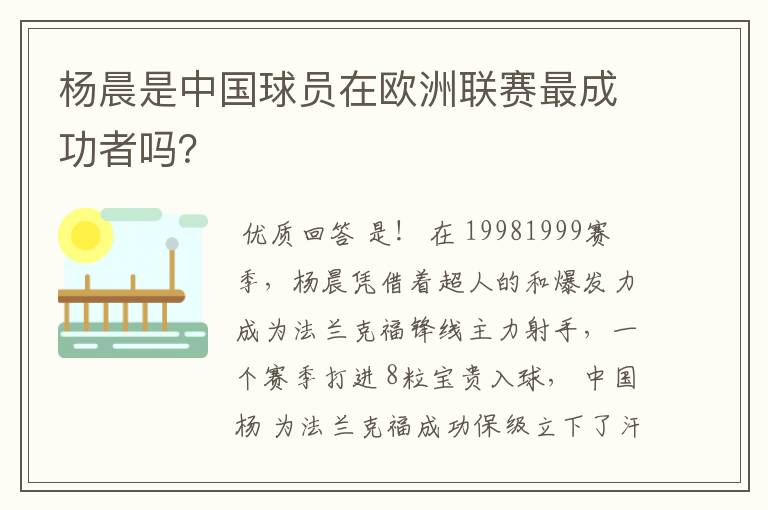 杨晨是中国球员在欧洲联赛最成功者吗?

优质回答 是！ 在 19981999赛季，杨晨凭借着超人的和爆发力成为法兰克福锋线主力射手，一个赛季打进8粒宝贵入球，中国杨 为法兰克福成功保级立下了汗